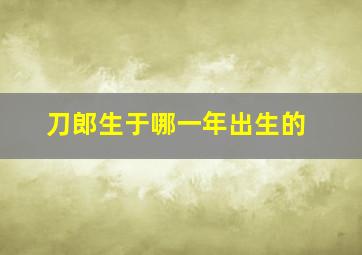 刀郎生于哪一年出生的